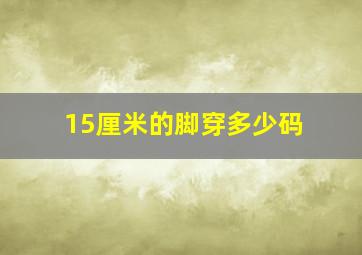 15厘米的脚穿多少码